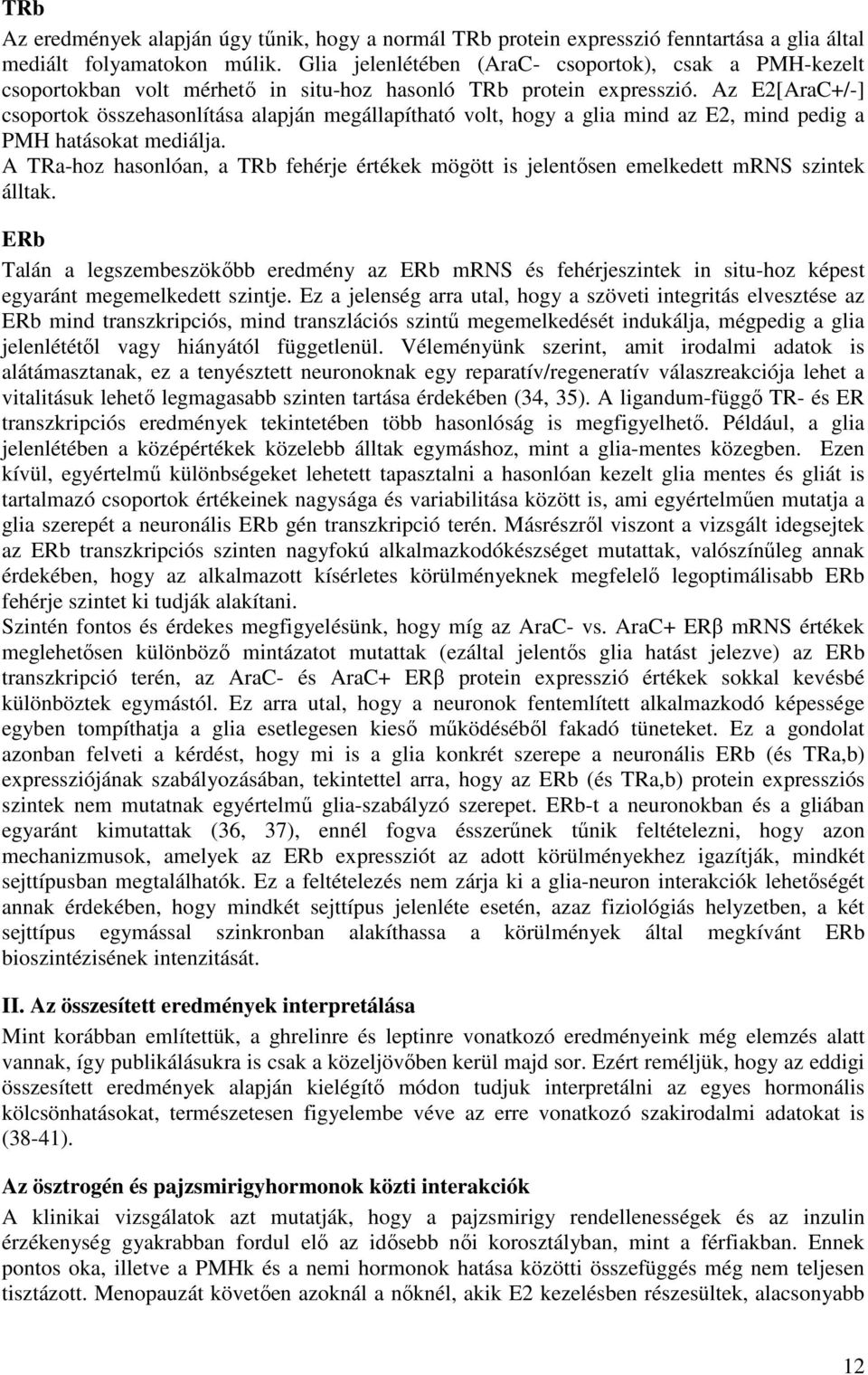 TRb

Az eredmények alapján úgy tűnik, hogy a normál TRb protein expresszió fenntartása a glia által mediált folyamatokon múlik. Glia jelenlétében (AraC- csoportok), csak a PMH-kezelt csoportokban volt mérhető in situ-hoz hasonló TRb protein expresszió. Az E2[AraC+/-] csoportok összehasonlítása alapján megállapítható volt, hogy a glia mind az E2, mind pedig a PMH hatásokat mediálja.
A TRa-hoz hasonlóan, a TRb fehérje értékek mögött is jelentősen emelkedett mRNS szintek álltak.

ERb

Talán a legszembeszökőbb eredmény az ERb mRNS és fehérjeszintek in situ-hoz képest egyaránt megemelkedett szintje. Ez a jelenség arra utal, hogy a szöveti integritás elvesztése az ERb mind transzkripciós, mind transzlációs szintű megemelkedését indukálja, mégpedig a glia jelenlététől vagy hiányától függetlenül. Véleményünk szerint, amit irodalmi adatok is alátámasztanak, ez a tenyésztett neuronoknak egy reparatív/regeneratív válaszreakciója lehet a vitalitásuk lehető legmagasabb szinten tartása érdekében (34, 35). A ligandum-függő TR- és ER transzkripciós eredmények tekintetében több hasonlóság is megfigyelhető. Például, a glia jelenlétében a középértékek közelebb álltak egymáshoz, mint a glia-mentes közegben. Ezen kívül, egyértelmű különbségeket lehetett tapasztalni a hasonlóan kezelt glia mentes és gliát is tartalmazó csoportok értékeinek nagysága és variabilitása között is, ami egyértelműen mutatja a glia szerepét a neuronális ERb gén transzkripció terén. Másrészről viszont a vizsgált idegsejtek az ERb transzkripciós szinten nagyfokú alkalmazkodókészséget mutattak, valószínűleg annak érdekében, hogy az alkalmazott kísérletes körülményeknek megfelelő legoptimálisabb ERb fehérje szintet ki tudják alakítani.
Szintén fontos és érdekes megfigyelésünk, hogy míg az AraC- vs. AraC+ ERβ mRNS értékek meglehetősen különböző mintázatot mutattak (ezáltal jelentős glia hatást jelezve) az ERb transzkripció terén, az AraC- és AraC+ ERβ protein expresszió értékek sokkal kevésbé különböztek egymástól. Ez arra utal, hogy a neuronok fentemlített alkalmazkodó képessége egyben tompíthatja a glia esetlegesen kieső működéséből fakadó tüneteket. Ez a gondolat azonban felveti a kérdést, hogy mi is a glia konkrét szerepe a neuronális ERb (és TRa,b) expressziójának szabályozásában, tekintettel arra, hogy az ERb (és TRa,b) protein expressziós szintek nem mutatnak egyértelmű glia-szabályzó szerepet. ERb-t a neuronokban és a gliában egyaránt kimutattak (36, 37), ennél fogva ésszerűnek tűnik feltételezni, hogy azon mechanizmusok, amelyek az ERb expressziót az adott körülményekhez igazítják, mindkét sejttípusban megtalálhatók. Ez a feltételezés nem zárja ki a glia-neuron interakciók lehetőségét annak érdekében, hogy mindkét sejttípus jelenléte esetén, azaz fiziológiás helyzetben, a két sejttípus egymással szinkronban alakíthassa a körülmények által megkívánt ERb bioszintézisének intenzitását.

II. Az összesített eredmények interpretálása

Mint korábban említettük, a ghrelinre és leptinre vonatkozó eredményeink még elemzés alatt vannak, így publikálásukra is csak a közeljövőben kerül majd sor. Ezért reméljük, hogy az eddigi összesített eredmények alapján kielégítő módon tudjuk interpretálni az egyes hormonális kölcsönhatásokat, természetesen figyelembe véve az erre vonatkozó szakirodalmi adatokat is (38-41).

Az ösztrogén és pajzsmirigyhormonok közti interakciók

A klinikai vizsgálatok azt mutatják, hogy a pajzsmirigy rendellenességek és az inzulin érzékenység gyakrabban fordul elő az idősebb női korosztályban, mint a férfiakban. Ennek pontos oka, illetve a PMHk és a nemi hormonok hatása közötti összefüggés még nem teljesen tisztázott. Menopauzát követően azoknál a nőknél, akik E2 kezelésben részesültek, alacsonyabb

12